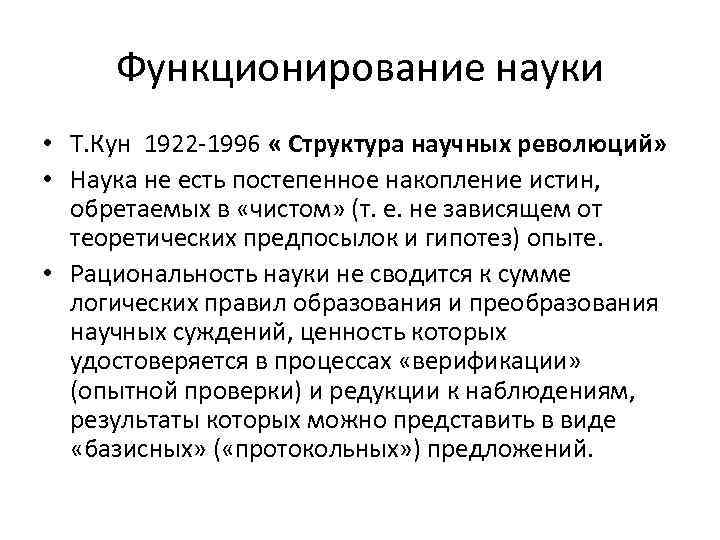 Функционирование науки

• Т.Кун 1922-1996 « Структура научных революций»
• Наука не есть постепенное накопление истин, обретаемых в «чистом» (т. е. не зависящем от теоретических предпосылок и гипотез) опыте.
• Рациональность науки не сводится к сумме логических правил образования и преобразования научных суждений, ценность которых удостоверяется в процессах «верификации» (опытной проверки) и редукции к наблюдениям, результаты которых можно представить в виде «базисных» («протокольных») предложений.